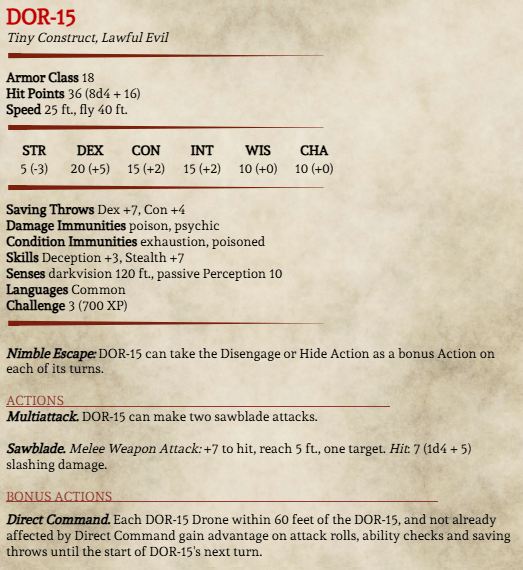 DOR-15
Tiny Construct, Lawful Evil

Armor Class 18
Hit Points 36 (8d4 + 16)
Speed 25 ft., fly 40 ft.

| STR | DEX | CON | INT | WIS | CHA |
|---|---|---|---|---|---|
| 5 (-3) | 20 (+5) | 15 (+2) | 15 (+2) | 10 (+0) | 10 (+0) |

Saving Throws Dex +7, Con +4
Damage Immunities poison, psychic
Condition Immunities exhaustion, poisoned
Skills Deception +3, Stealth +7
Senses darkvision 120 ft., passive Perception 10
Languages Common
Challenge 3 (700 XP)

Nimble Escape: DOR-15 can take the Disengage or Hide Action as a bonus Action on each of its turns.

ACTIONS
Multiattack. DOR-15 can make two sawblade attacks.

Sawblade. Melee Weapon Attack: +7 to hit, reach 5 ft., one target. Hit: 7 (1d4 + 5) slashing damage.

BONUS ACTIONS
Direct Command. Each DOR-15 Drone within 60 feet of the DOR-15, and not already affected by Direct Command gain advantage on attack rolls, ability checks and saving throws until the start of DOR-15's next turn.